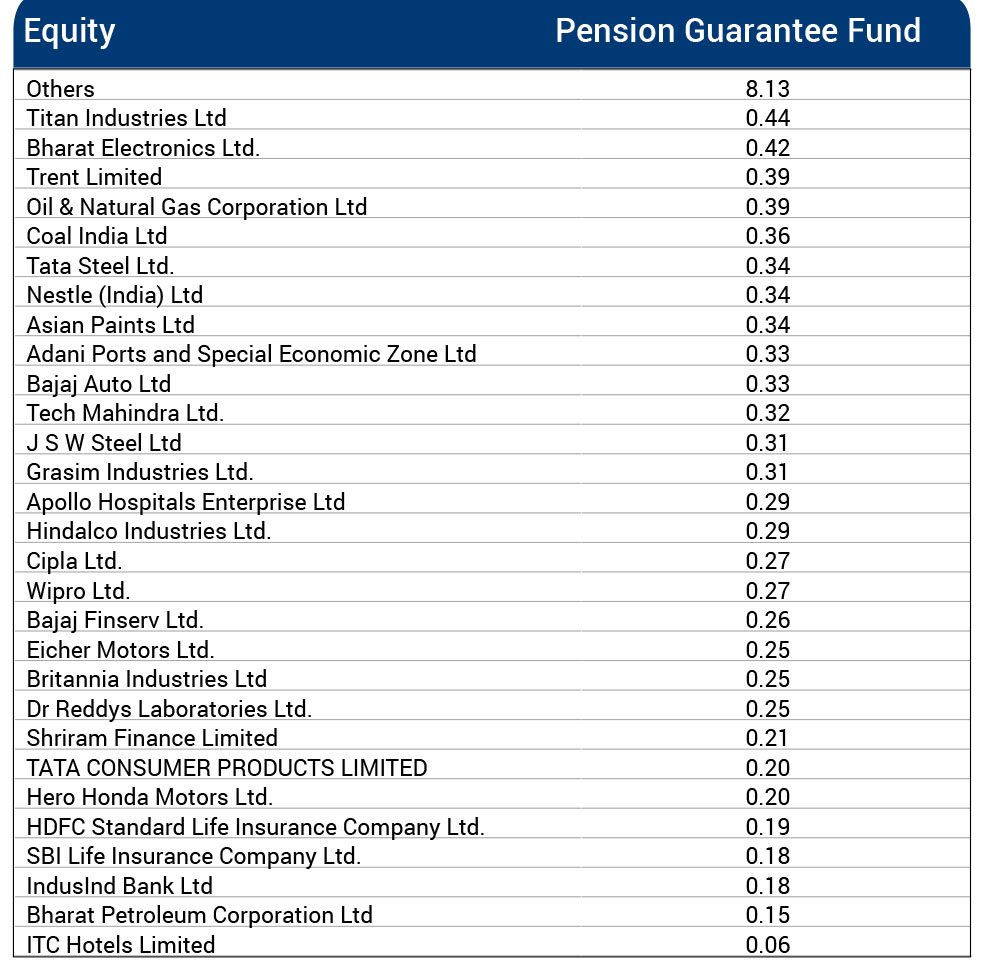 | Equity | Pension Guarantee Fund |
|---|---|
| Others | 8.13 |
| Titan Industries Ltd | 0.44 |
| Bharat Electronics Ltd. | 0.42 |
| Trent Limited | 0.39 |
| Oil & Natural Gas Corporation Ltd | 0.39 |
| Coal India Ltd | 0.36 |
| Tata Steel Ltd. | 0.34 |
| Nestle (India) Ltd | 0.34 |
| Asian Paints Ltd | 0.34 |
| Adani Ports and Special Economic Zone Ltd | 0.33 |
| Bajaj Auto Ltd | 0.33 |
| Tech Mahindra Ltd. | 0.32 |
| J S W Steel Ltd | 0.31 |
| Grasim Industries Ltd. | 0.31 |
| Apollo Hospitals Enterprise Ltd | 0.29 |
| Hindalco Industries Ltd. | 0.29 |
| Cipla Ltd. | 0.27 |
| Wipro Ltd. | 0.27 |
| Bajaj Finserv Ltd. | 0.26 |
| Eicher Motors Ltd. | 0.25 |
| Britannia Industries Ltd | 0.25 |
| Dr Reddys Laboratories Ltd. | 0.25 |
| Shriram Finance Limited | 0.21 |
| TATA CONSUMER PRODUCTS LIMITED | 0.20 |
| Hero Honda Motors Ltd. | 0.20 |
| HDFC Standard Life Insurance Company Ltd. | 0.19 |
| SBI Life Insurance Company Ltd. | 0.18 |
| IndusInd Bank Ltd | 0.18 |
| Bharat Petroleum Corporation Ltd | 0.15 |
| ITC Hotels Limited | 0.06 |